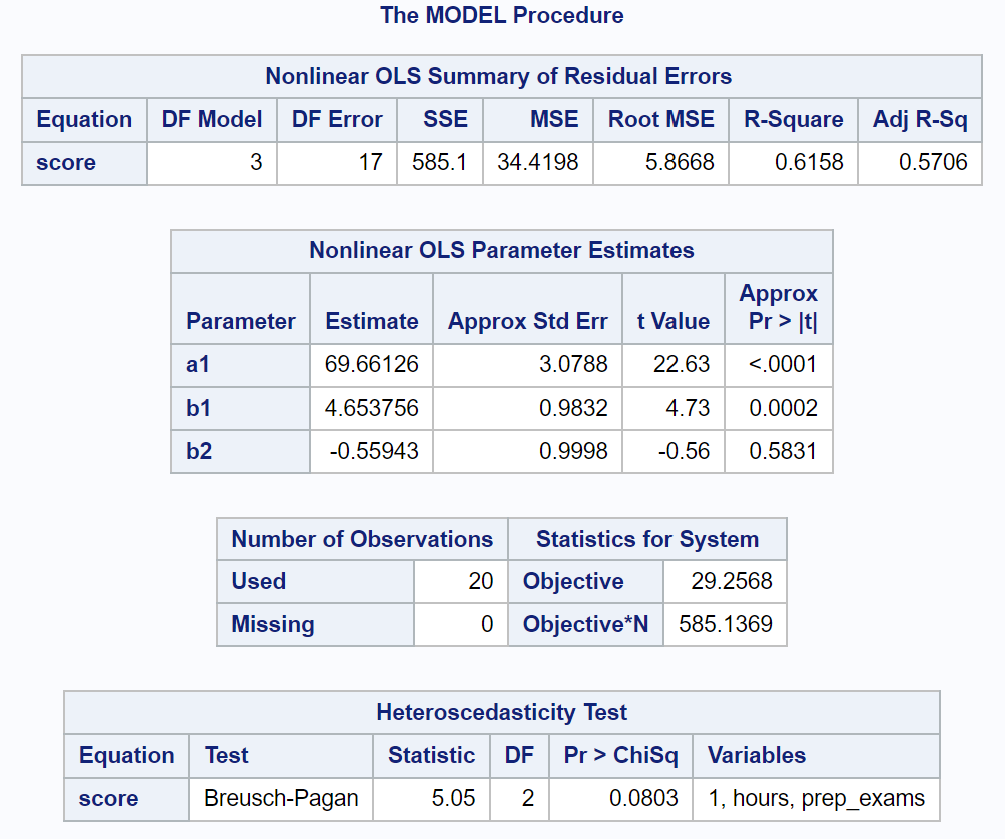 The MODEL Procedure

Nonlinear OLS Summary of Residual Errors

| Equation | DF Model | DF Error | SSE | MSE | Root MSE | R-Square | Adj R-Sq |
|---|---|---|---|---|---|---|---|
| score | 3 | 17 | 585.1 | 34.4198 | 5.8668 | 0.6158 | 0.5706 |

Nonlinear OLS Parameter Estimates

| Parameter | Estimate | Approx Std Err | t Value | Approx Pr > \|t\| |
|---|---|---|---|---|
| a1 | 69.66126 | 3.0788 | 22.63 | <.0001 |
| b1 | 4.653756 | 0.9832 | 4.73 | 0.0002 |
| b2 | -0.55943 | 0.9998 | -0.56 | 0.5831 |

| Number of Observations | | Statistics for System | |
|---|---|---|---|
| Used | 20 | Objective | 29.2568 |
| Missing | 0 | Objective*N | 585.1369 |

Heteroscedasticity Test

| Equation | Test | Statistic | DF | Pr > ChiSq | Variables |
|---|---|---|---|---|---|
| score | Breusch-Pagan | 5.05 | 2 | 0.0803 | 1, hours, prep_exams |